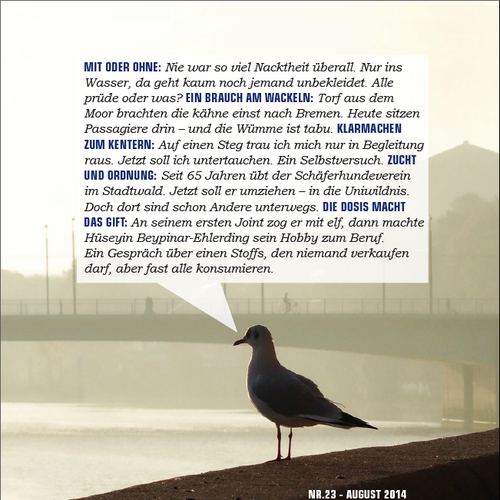 MIT ODER OHNE: Nie war so viel Nacktheit überall. Nur ins Wasser, da geht kaum noch jemand unbekleidet. Alle prüde oder was? EIN BRAUCH AM WACKELN: Torf aus dem Moor brachten die kähne einst nach Bremen. Heute sitzen Passagiere drin – und die Wümme ist tabu. KLARMACHEN ZUM KENTERN: Auf einen Steg trau ich mich nur in Begleitung raus. Jetzt soll ich untertauchen. Ein Selbstversuch. ZUCHT UND ORDNUNG: Seit 65 Jahren übt der Schäferhundeverein im Stadtwald. Jetzt soll er umziehen – in die Uniwildnis. Doch dort sind schon Andere unterwegs. DIE DOSIS MACHT DAS GIFT: An seinem ersten Joint zog er mit elf, dann machte Hüseyin Beypinar-Ehlerding sein Hobby zum Beruf. Ein Gespräch über einen Stoffs, den niemand verkaufen darf, aber fast alle konsumieren.

NR.23 - AUGUST 2014